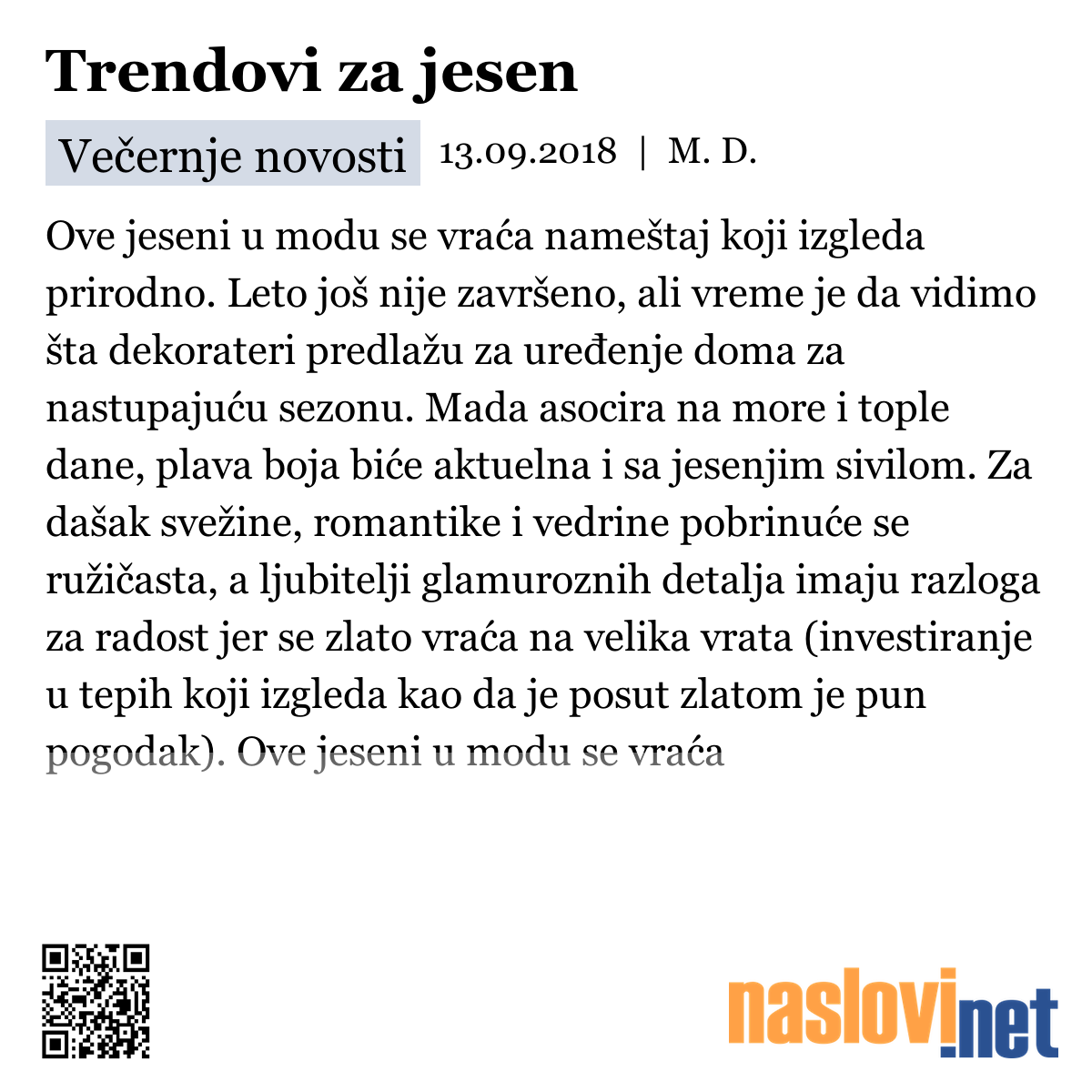 Trendovi za jesen

Večernje novosti 13.09.2018 | M. D.

Ove jeseni u modu se vraća nameštaj koji izgleda prirodno. Leto još nije završeno, ali vreme je da vidimo šta dekorateri predlažu za uređenje doma za nastupajuću sezonu. Mada asocira na more i tople dane, plava boja biće aktuelna i sa jesenjim sivilom. Za dašak svežine, romantike i vedrine pobrinuće se ružičasta, a ljubitelji glamuroznih detalja imaju razloga za radost jer se zlato vraća na velika vrata (investiranje u tepih koji izgleda kao da je posut zlatom je pun pogodak). Ove jeseni u modu se vraća

naslovi.net